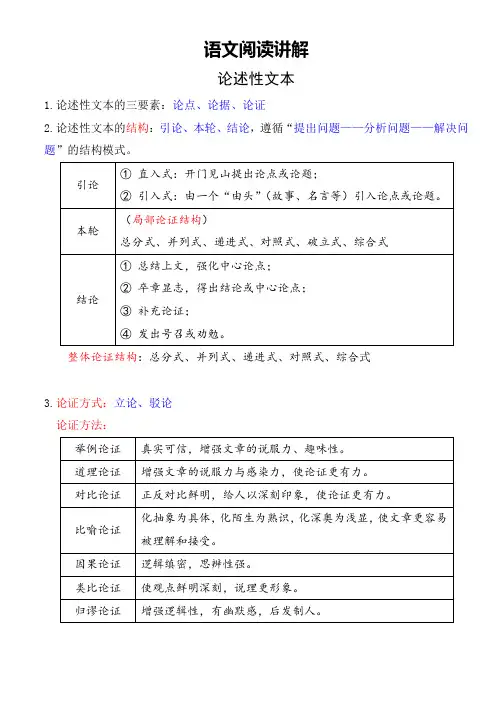 语文阅读讲解

论述性文本

1. 论述性文本的三要素：论点、论据、论证

2. 论述性文本的结构：引论、本轮、结论，遵循“提出问题——分析问题——解决问题”的结构模式。

| 引论 | ① 直入式：开门见山提出论点或论题；<br>② 引入式：由一个“由头”（故事、名言等）引入论点或论题。 |
|---|---|
| 本轮 | （局部论证结构）<br>总分式、并列式、递进式、对照式、破立式、综合式 |
| 结论 | ① 总结上文，强化中心论点；<br>② 卒章显志，得出结论或中心论点；<br>③ 补充论证；<br>④ 发出号召或劝勉。 |

整体论证结构：总分式、并列式、递进式、对照式、综合式

3. 论证方式：立论、驳论

论证方法：

| 举例论证 | 真实可信，增强文章的说服力、趣味性。 |
|---|---|
| 道理论证 | 增强文章的说服力与感染力，使论证更有力。 |
| 对比论证 | 正反对比鲜明，给人以深刻印象，使论证更有力。 |
| 比喻论证 | 化抽象为具体，化陌生为熟识，化深奥为浅显，使文章更容易被理解和接受。 |
| 因果论证 | 逻辑缜密，思辨性强。 |
| 类比论证 | 使观点鲜明深刻，说理更形象。 |
| 归谬论证 | 增强逻辑性，有幽默感，后发制人。 |